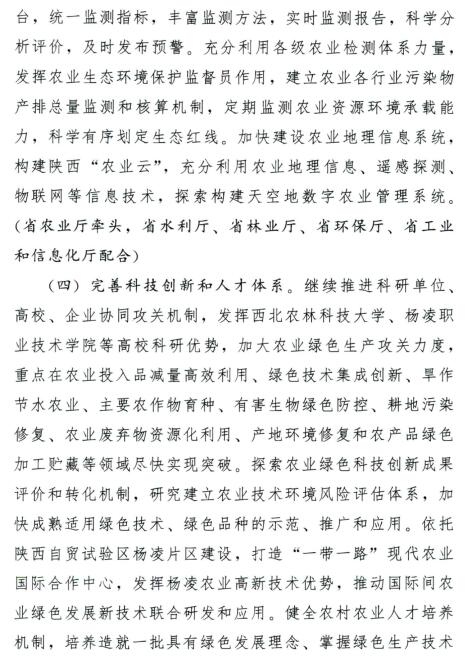 台，统一监测指标，丰富监测方法，实时监测报告，科学分析评价，及时发布预警。充分利用各级农业检测体系力量，发挥农业生态环境保护监督员作用，建立农业各行业污染物产排总量监测和核算机制，定期监测农业资源环境承载能力，科学有序划定生态红线。加快建设农业地理信息系统，构建陕西“农业云”，充分利用农业地理信息、遥感探测、物联网等信息技术，探索构建天空地数字农业管理系统。（省农业厅牵头，省水利厅、省林业厅、省环保厅、省工业和信息化厅配合）

（四）完善科技创新和人才体系。继续推进科研单位、高校、企业协同攻关机制，发挥西北农林科技大学、杨凌职业技术学院等高校科研优势，加大农业绿色生产攻关力度，重点在农业投入品减量高效利用、绿色技术集成创新、旱作节水农业、主要农作物育种、有害生物绿色防控、耕地污染修复、农业废弃物资源化利用、产地环境修复和农产品绿色加工贮藏等领域尽快实现突破。探索农业绿色科技创新成果评价和转化机制，研究建立农业技术环境风险评估体系，加快成熟适用绿色技术、绿色品种的示范、推广和应用。依托陕西自贸试验区杨凌片区建设，打造“一带一路”现代农业国际合作中心，发挥杨凌农业高新技术优势，推动国际间农业绿色发展新技术联合研发和应用。健全农村农业人才培养机制，培养造就一批具有绿色发展理念、掌握绿色生产技术